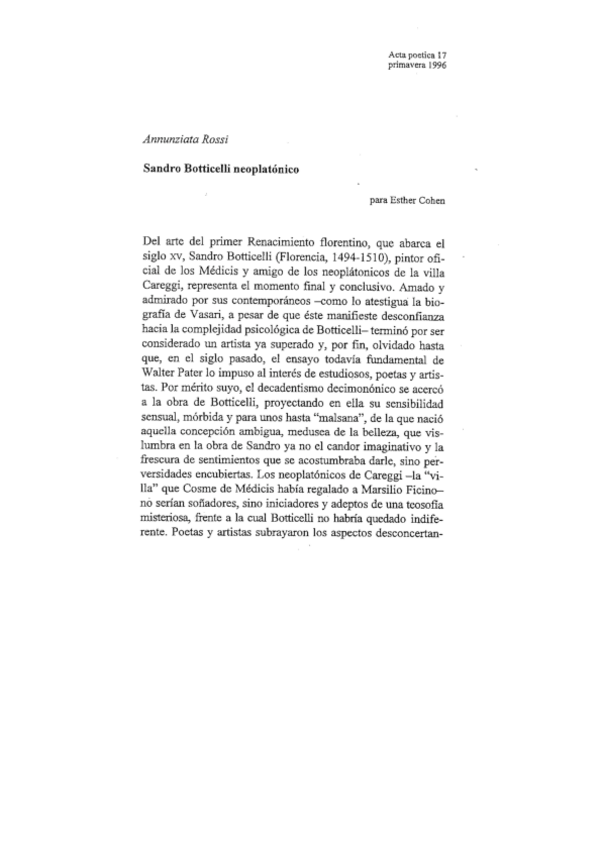 Acta poetica 17
primavera 1996

Annunziata Rossi

Sandro Botticelli neoplatónico

para Esther Cohen

Del arte del primer Renacimiento florentino, que abarca el siglo XV, Sandro Botticelli (Florencia, 1494-1510), pintor oficial de los Médicis y amigo de los neoplátonicos de la villa Careggi, representa el momento final y conclusivo. Amado y admirado por sus contemporáneos –como lo atestigua la biografía de Vasari, a pesar de que éste manifieste desconfianza hacia la complejidad psicológica de Botticelli– terminó por ser considerado un artista ya superado y, por fin, olvidado hasta que, en el siglo pasado, el ensayo todavía fundamental de Walter Pater lo impuso al interés de estudiosos, poetas y artistas. Por mérito suyo, el decadentismo decimonónico se acercó a la obra de Botticelli, proyectando en ella su sensibilidad sensual, mórbida y para unos hasta "malsana", de la que nació aquella concepción ambigua, medusea de la belleza, que vislumbra en la obra de Sandro ya no el candor imaginativo y la frescura de sentimientos que se acostumbraba darle, sino perversidades encubiertas. Los neoplatónicos de Careggi –la "villa" que Cosme de Médicis había regalado a Marsilio Ficino– no serían soñadores, sino iniciadores y adeptos de una teosofía misteriosa, frente a la cual Botticelli no habría quedado indiferente. Poetas y artistas subrayaron los aspectos desconcertan-